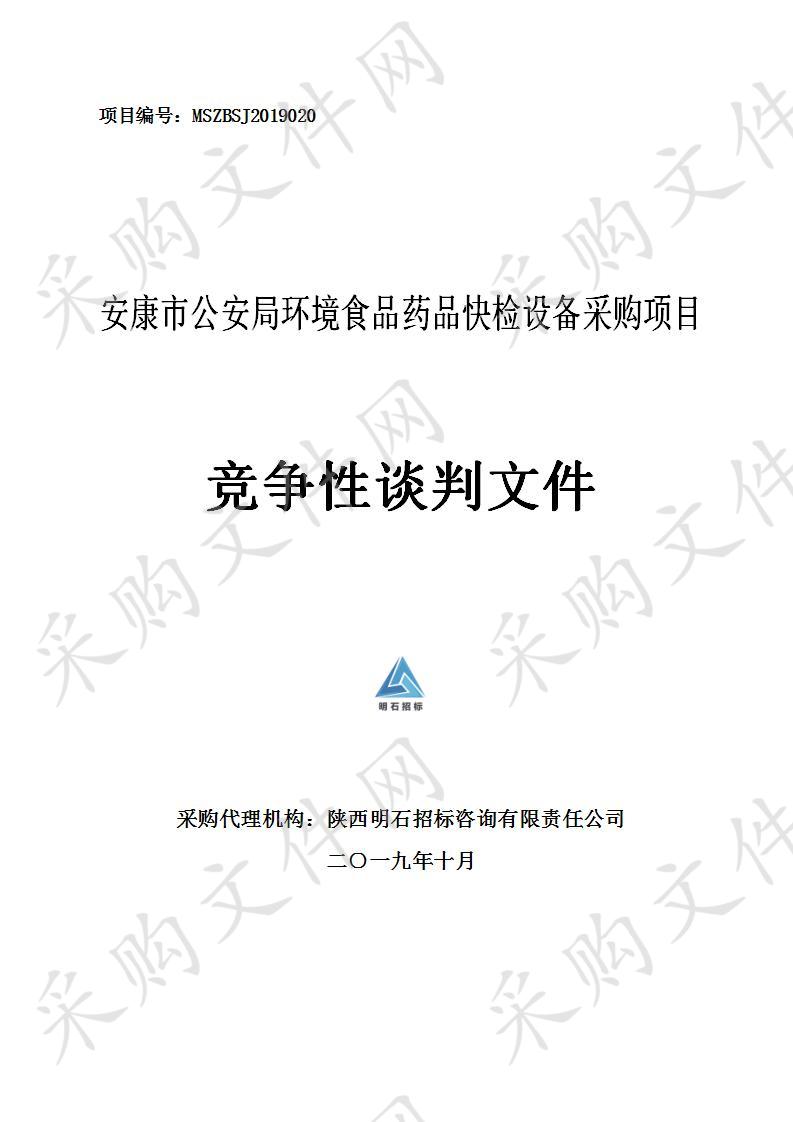 项目编号：MSZBSJ2019020

采购文件网

安康市公安局环境食品药品快检设备采购项目

竞争性谈判文件

明石招标

采购代理机构：陕西明石招标咨询有限责任公司

二〇一九年十月